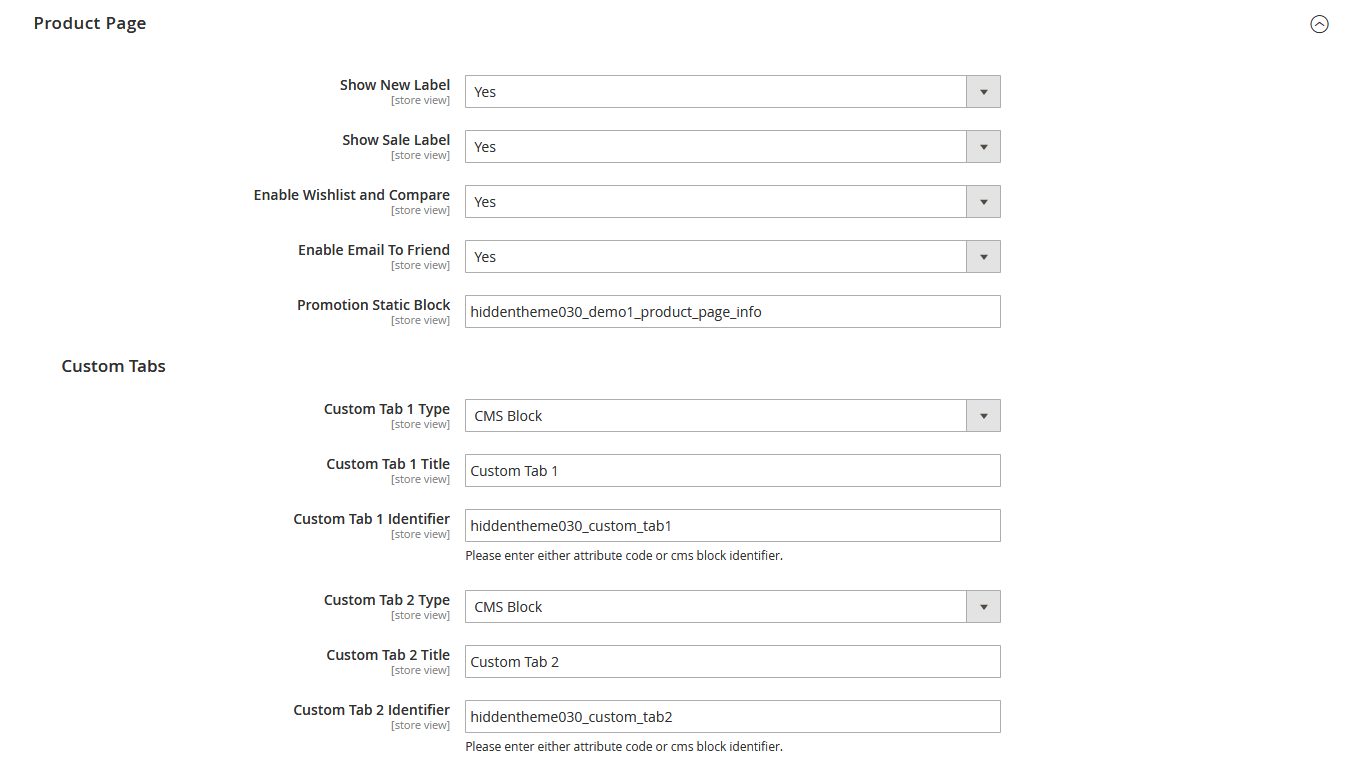 Product Page

Show New Label
[store view]
Yes

Show Sale Label
[store view]
Yes

Enable Wishlist and Compare
[store view]
Yes

Enable Email To Friend
[store view]
Yes

Promotion Static Block
[store view]
hiddentheme030_demo1_product_page_info

Custom Tabs

Custom Tab 1 Type
[store view]
CMS Block

Custom Tab 1 Title
[store view]
Custom Tab 1

Custom Tab 1 Identifier
[store view]
hiddentheme030_custom_tab1
Please enter either attribute code or cms block identifier.

Custom Tab 2 Type
[store view]
CMS Block

Custom Tab 2 Title
[store view]
Custom Tab 2

Custom Tab 2 Identifier
[store view]
hiddentheme030_custom_tab2
Please enter either attribute code or cms block identifier.